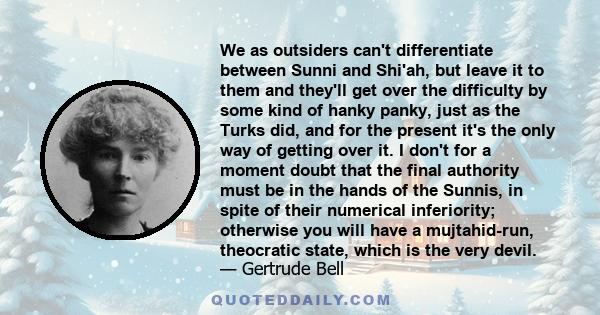 We as outsiders can't differentiate between Sunni and Shi'ah, but leave it to them and they'll get over the difficulty by some kind of hanky panky, just as the Turks did, and for the present it's the only way of getting over it. I don't for a moment doubt that the final authority must be in the hands of the Sunnis, in spite of their numerical inferiority; otherwise you will have a mujtahid-run, theocratic state, which is the very devil.
— Gertrude Bell

QUOTEDDAILY.COM